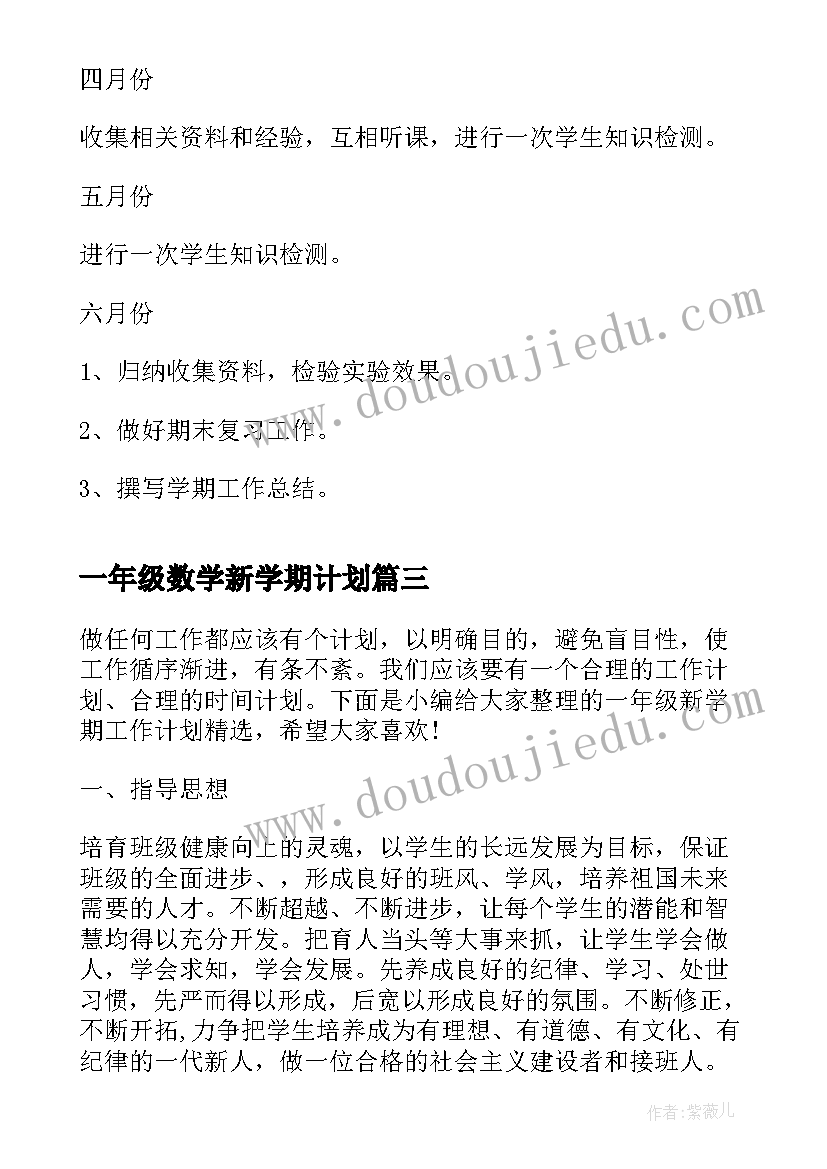 四月份

收集相关资料和经验，互相听课，进行一次学生知识检测。

五月份

进行一次学生知识检测。

六月份

1、归纳收集资料，检验实验效果。

2、做好期末复习工作。

3、撰写学期工作总结。

一年级数学新学期计划篇三

做任何工作都应该有个计划，以明确目的，避免盲目性，使工作循序渐进，有条不紊。我们应该要有一个合理的工作计划、合理的时间计划。下面是小编给大家整理的一年级新学期工作计划精选，希望大家喜欢！

一、指导思想

培育班级健康向上的灵魂，以学生的长远发展为目标，保证班级的全面进步、，形成良好的班风、学风，培养祖国未来需要的人才。不断超越、不断进步，让每个学生的潜能和智慧均得以充分开发。把育人当头等大事来抓，让学生学会做人，学会求知，学会发展。先养成良好的纪律、学习、处世习惯，先严而得以形成，后宽以形成良好的氛围。不断修正，不断开拓,力争把学生培养成为有理想、有道德、有文化、有纪律的一代新人，做一位合格的社会主义建设者和接班人。

www.doudoujiedu.com

www.doudoujiedu.com

作者：紫薇儿